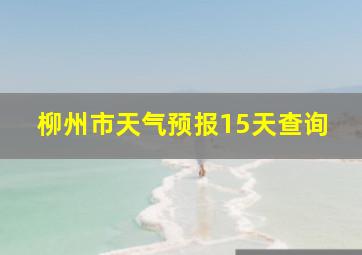 柳州市天气预报15天查询